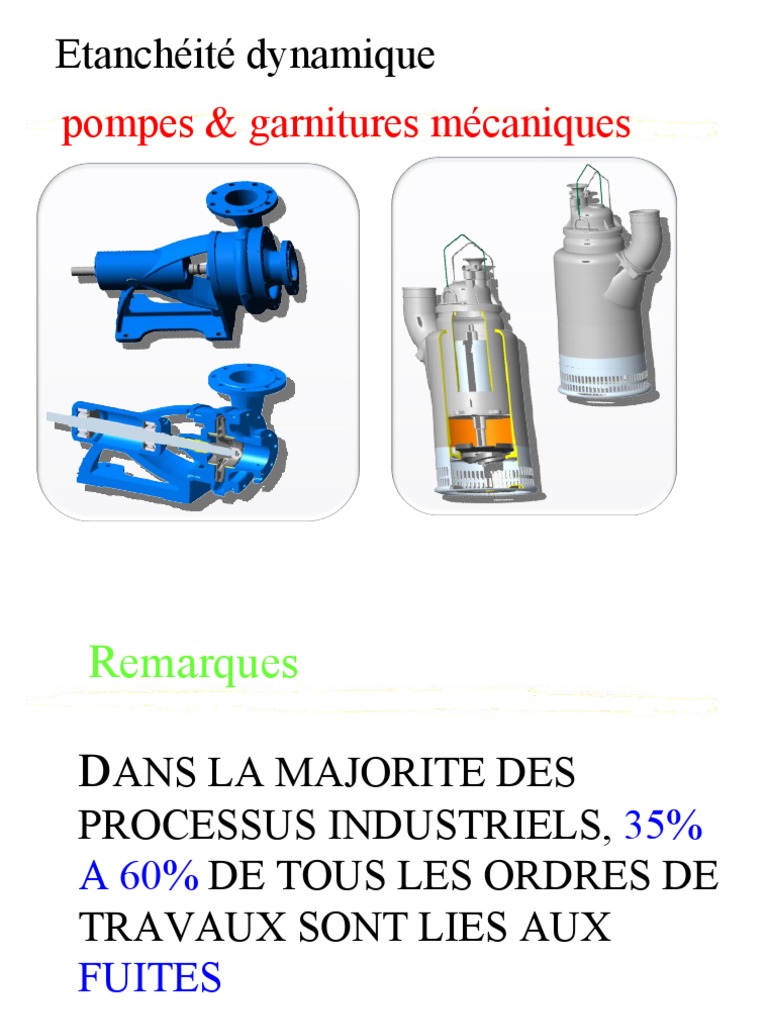 Etanchéité dynamique

pompes & garnitures mécaniques

Remarques

DANS LA MAJORITE DES PROCESSUS INDUSTRIELS, 35% A 60% DE TOUS LES ORDRES DE TRAVAUX SONT LIES AUX FUITES